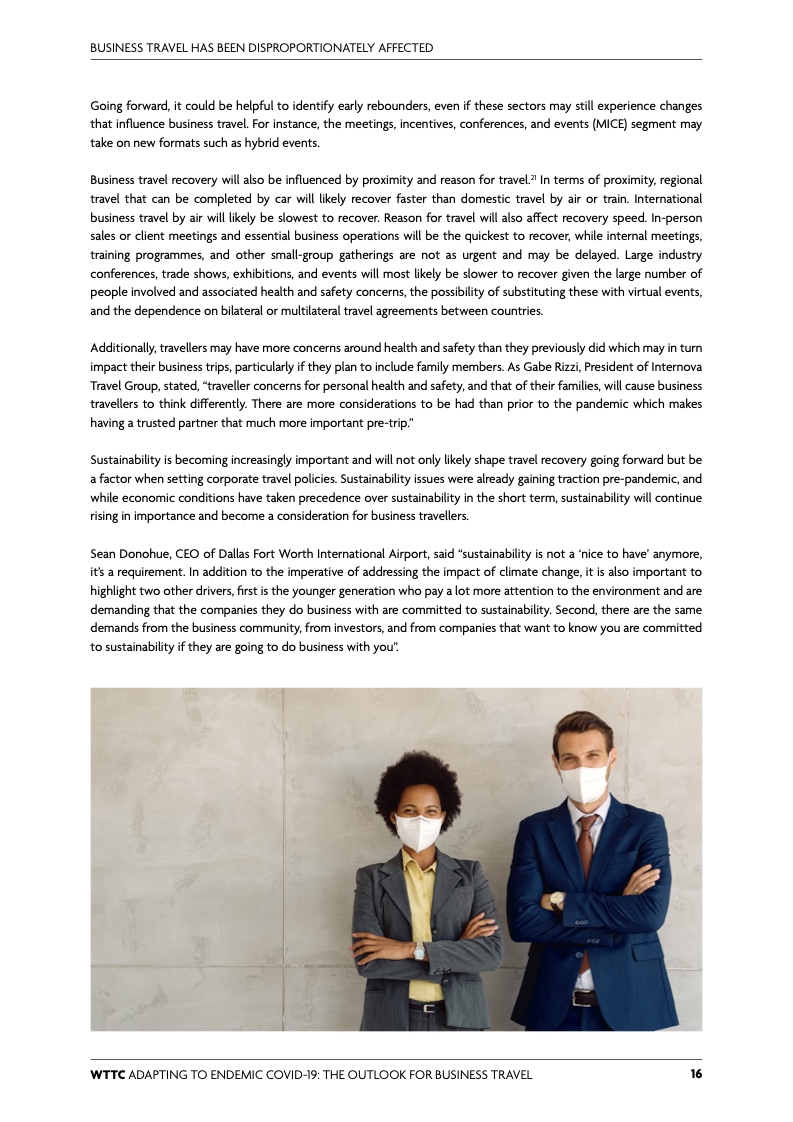 BUSINESS TRAVEL HAS BEEN DISPROPORTIONATELY AFFECTED

Going forward, it could be helpful to identify early rebounders, even if these sectors may still experience changes that influence business travel. For instance, the meetings, incentives, conferences, and events (MICE) segment may take on new formats such as hybrid events.

Business travel recovery will also be influenced by proximity and reason for travel.$^{21}$ In terms of proximity, regional travel that can be completed by car will likely recover faster than domestic travel by air or train. International business travel by air will likely be slowest to recover. Reason for travel will also affect recovery speed. In-person sales or client meetings and essential business operations will be the quickest to recover, while internal meetings, training programmes, and other small-group gatherings are not as urgent and may be delayed. Large industry conferences, trade shows, exhibitions, and events will most likely be slower to recover given the large number of people involved and associated health and safety concerns, the possibility of substituting these with virtual events, and the dependence on bilateral or multilateral travel agreements between countries.

Additionally, travellers may have more concerns around health and safety than they previously did which may in turn impact their business trips, particularly if they plan to include family members. As Gabe Rizzi, President of Internova Travel Group, stated, "traveller concerns for personal health and safety, and that of their families, will cause business travellers to think differently. There are more considerations to be had than prior to the pandemic which makes having a trusted partner that much more important pre-trip."

Sustainability is becoming increasingly important and will not only likely shape travel recovery going forward but be a factor when setting corporate travel policies. Sustainability issues were already gaining traction pre-pandemic, and while economic conditions have taken precedence over sustainability in the short term, sustainability will continue rising in importance and become a consideration for business travellers.

Sean Donohue, CEO of Dallas Fort Worth International Airport, said "sustainability is not a 'nice to have' anymore, it's a requirement. In addition to the imperative of addressing the impact of climate change, it is also important to highlight two other drivers, first is the younger generation who pay a lot more attention to the environment and are demanding that the companies they do business with are committed to sustainability. Second, there are the same demands from the business community, from investors, and from companies that want to know you are committed to sustainability if they are going to do business with you".

WTTC ADAPTING TO ENDEMIC COVID-19: THE OUTLOOK FOR BUSINESS TRAVEL 16